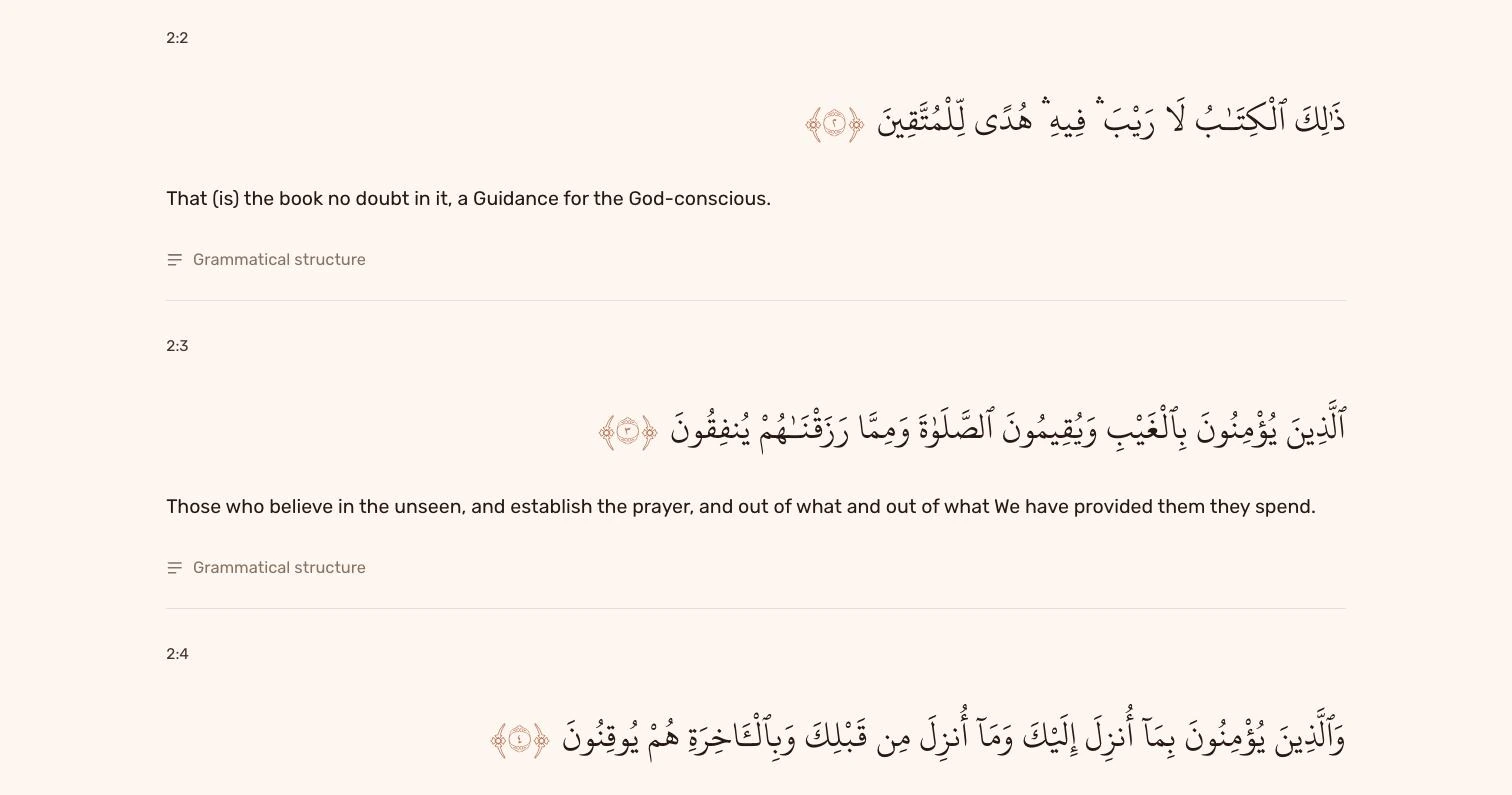 2:2

ذَٰلِكَ ٱلْكِتَـٰبُ لَا رَيْبَ ۛ فِيهِ ۛ هُدًى لِّلْمُتَّقِينَ ﴿٢﴾

That (is) the book no doubt in it, a Guidance for the God-conscious.

Grammatical structure

2:3

ٱلَّذِينَ يُؤْمِنُونَ بِٱلْغَيْبِ وَيُقِيمُونَ ٱلصَّلَوٰةَ وَمِمَّا رَزَقْنَـٰهُمْ يُنفِقُونَ ﴿٣﴾

Those who believe in the unseen, and establish the prayer, and out of what and out of what We have provided them they spend.

Grammatical structure

2:4

وَٱلَّذِينَ يُؤْمِنُونَ بِمَآ أُنزِلَ إِلَيْكَ وَمَآ أُنزِلَ مِن قَبْلِكَ وَبِٱلْـَٔاخِرَةِ هُمْ يُوقِنُونَ ﴿٤﴾